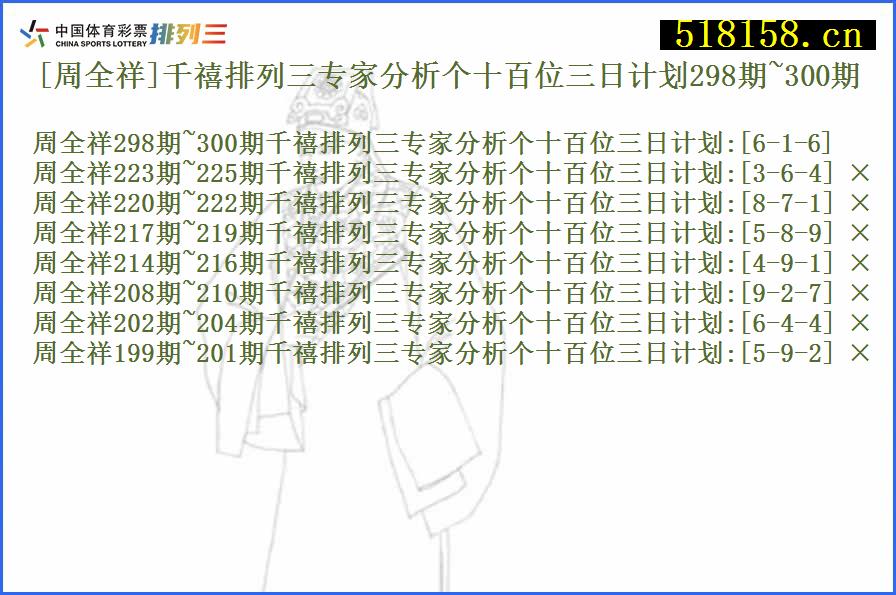 中国体育彩票 CHINA SPORTS LOTTERY 排列三

518158.cn

[周全祥]千禧排列三专家分析个十百位三日计划298期~300期

周全祥298期~300期千禧排列三专家分析个十百位三日计划:[6-1-6]
周全祥223期~225期千禧排列三专家分析个十百位三日计划:[3-6-4] ×
周全祥220期~222期千禧排列三专家分析个十百位三日计划:[8-7-1] ×
周全祥217期~219期千禧排列三专家分析个十百位三日计划:[5-8-9] ×
周全祥214期~216期千禧排列三专家分析个十百位三日计划:[4-9-1] ×
周全祥208期~210期千禧排列三专家分析个十百位三日计划:[9-2-7] ×
周全祥202期~204期千禧排列三专家分析个十百位三日计划:[6-4-4] ×
周全祥199期~201期千禧排列三专家分析个十百位三日计划:[5-9-2] ×